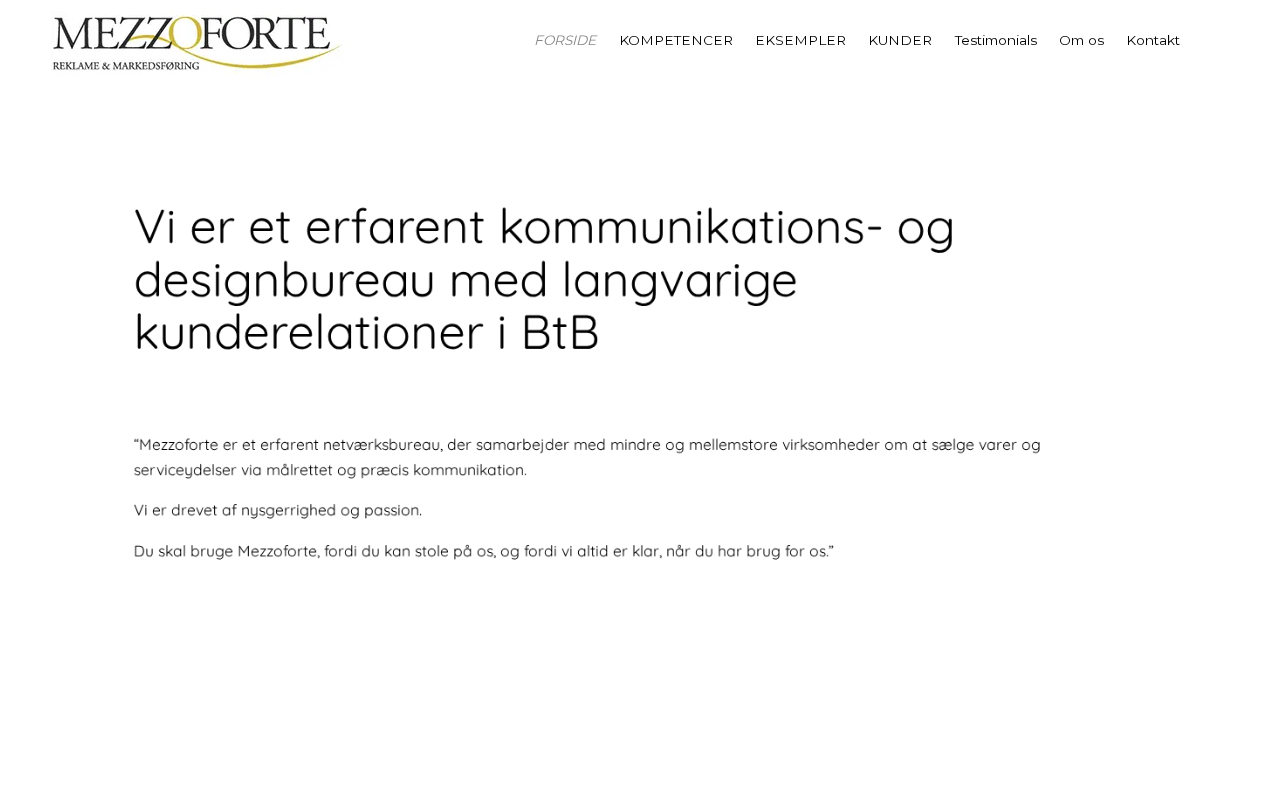 MEZZOFORTE
REKLAME & MARKEDSFØRING

FORSIDE KOMPETENCER EKSEMPLER KUNDER Testimonials Om os Kontakt

Vi er et erfarent kommunikations- og designbureau med langvarige kunderelationer i BtB

“Mezzoforte er et erfarent netværksbureau, der samarbejder med mindre og mellemstore virksomheder om at sælge varer og serviceydelser via målrettet og præcis kommunikation.

Vi er drevet af nysgerrighed og passion.

Du skal bruge Mezzoforte, fordi du kan stole på os, og fordi vi altid er klar, når du har brug for os.”